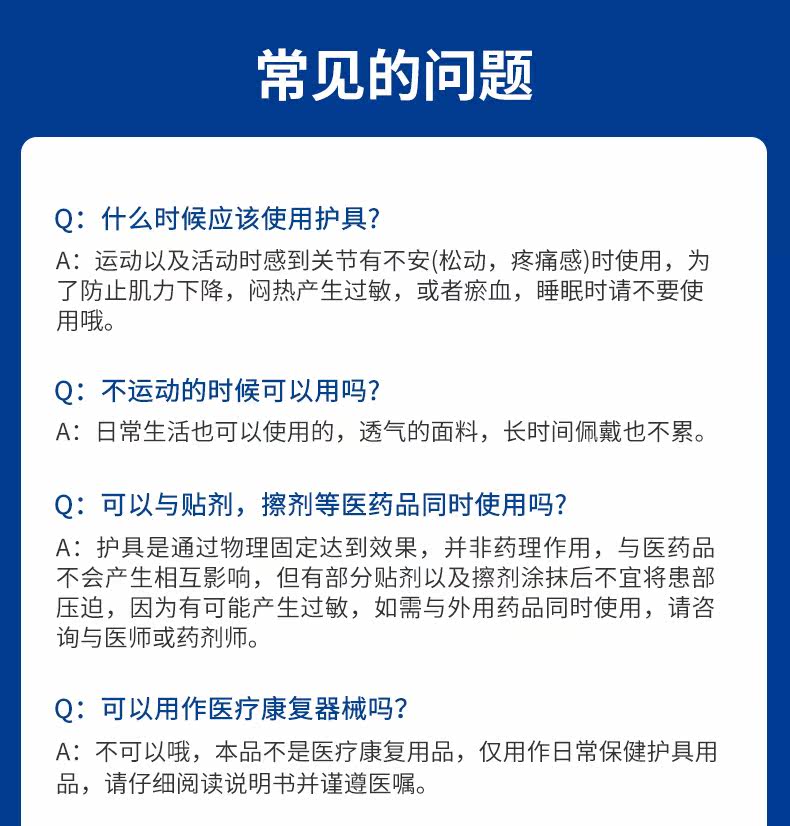 常见的问题

Q：什么时候应该使用护具?

A：运动以及活动时感到关节有不安(松动，疼痛感)时使用，为了防止肌力下降，闷热产生过敏，或者瘀血，睡眠时请不要使用哦。

Q：不运动的时候可以用吗?

A：日常生活也可以使用的，透气的面料，长时间佩戴也不累。

Q：可以与贴剂，擦剂等医药品同时使用吗?

A：护具是通过物理固定达到效果，并非药理作用，与医药品不会产生相互影响，但有部分贴剂以及擦剂涂抹后不宜将患部压迫，因为有可能产生过敏，如需与外用药品同时使用，请咨询与医师或药剂师。

Q：可以用作医疗康复器械吗?

A：不可以哦，本品不是医疗康复用品，仅用作日常保健护具用品，请仔细阅读说明书并谨遵医嘱。